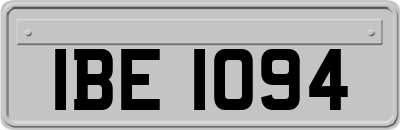 IBE 1094